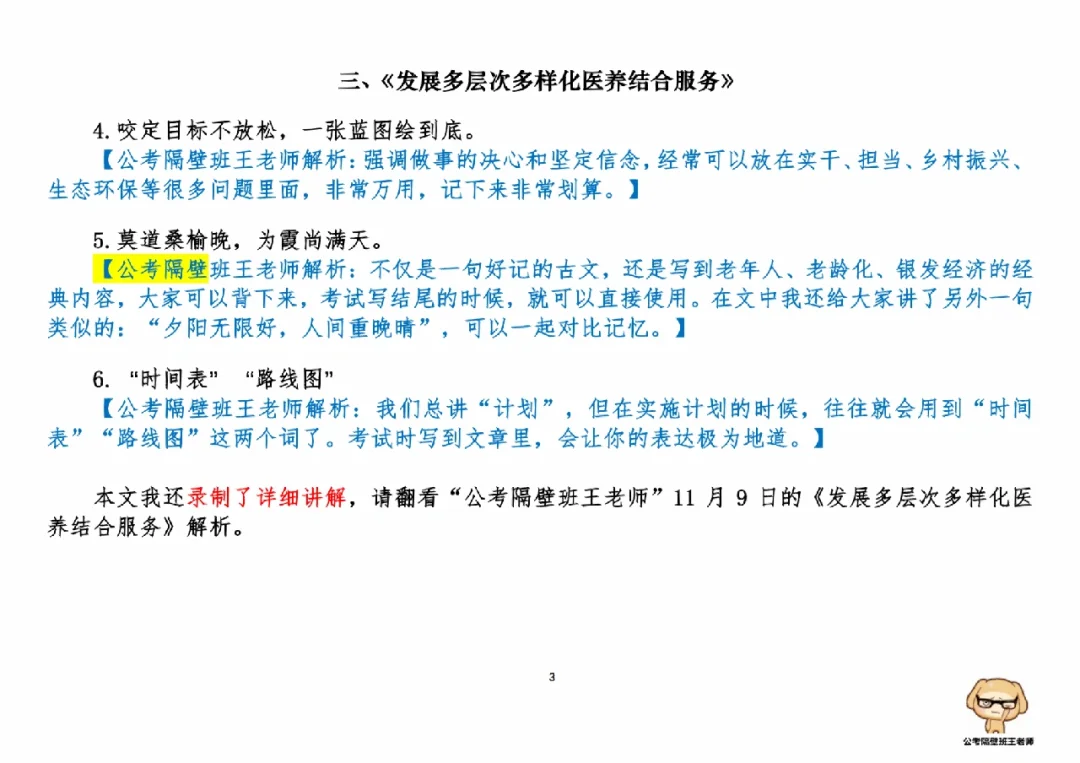 三、《发展多层次多样化医养结合服务》

4.咬定目标不放松，一张蓝图绘到底。

【公考隔壁班王老师解析：强调做事的决心和坚定信念，经常可以放在实干、担当、乡村振兴、生态环保等很多问题里面，非常万用，记下来非常划算。】

5.莫道桑榆晚，为霞尚满天。

【公考隔壁班王老师解析：不仅是一句好记的古文，还是写到老年人、老龄化、银发经济的经典内容，大家可以背下来，考试写结尾的时候，就可以直接使用。在文中我还给大家讲了另外一句类似的：“夕阳无限好，人间重晚晴”，可以一起对比记忆。】

6. “时间表” “路线图”

【公考隔壁班王老师解析：我们总讲“计划”，但在实施计划的时候，往往就会用到“时间表”“路线图”这两个词了。考试时写到文章里，会让你的表达极为地道。】

本文我还录制了详细讲解，请翻看“公考隔壁班王老师”11 月 9 日的《发展多层次多样化医养结合服务》解析。

3

公考隔壁班王老师